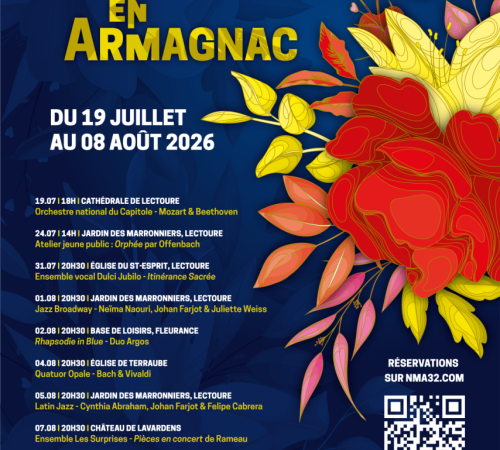 EN ARMAGNAC

DU 19 JUILLET AU 08 AOÛT 2026

19.07 | 18H | CATHÉDRALE DE LECTOURE
Orchestre national du Capitole - Mozart & Beethoven

24.07 | 14H | JARDIN DES MARRONNIERS, LECTOURE
Atelier jeune public : Orphée par Offenbach

31.07 | 20H30 | ÉGLISE DU ST-ESPRIT, LECTOURE
Ensemble vocal Dulci Jubilo - Itinérance Sacrée

01.08 | 20H30 | JARDIN DES MARRONNIERS, LECTOURE
Jazz Broadway - Neïma Naouri, Johan Farjot & Juliette Weiss

02.08 | 20H30 | BASE DE LOISIRS, FLEURANCE
Rhapsodie in Blue - Duo Argos

04.08 | 20H30 | ÉGLISE DE TERRAUBE
Quatuor Opale - Bach & Vivaldi

05.08 | 20H30 | JARDIN DES MARRONNIERS, LECTOURE
Latin Jazz - Cynthia Abraham, Johan Farjot & Felipe Cabrera

07.08 | 20H30 | CHÂTEAU DE LAVARDENS
Ensemble Les Surprises - Pièces en concert de Rameau

RÉSERVATIONS SUR NMA32.COM